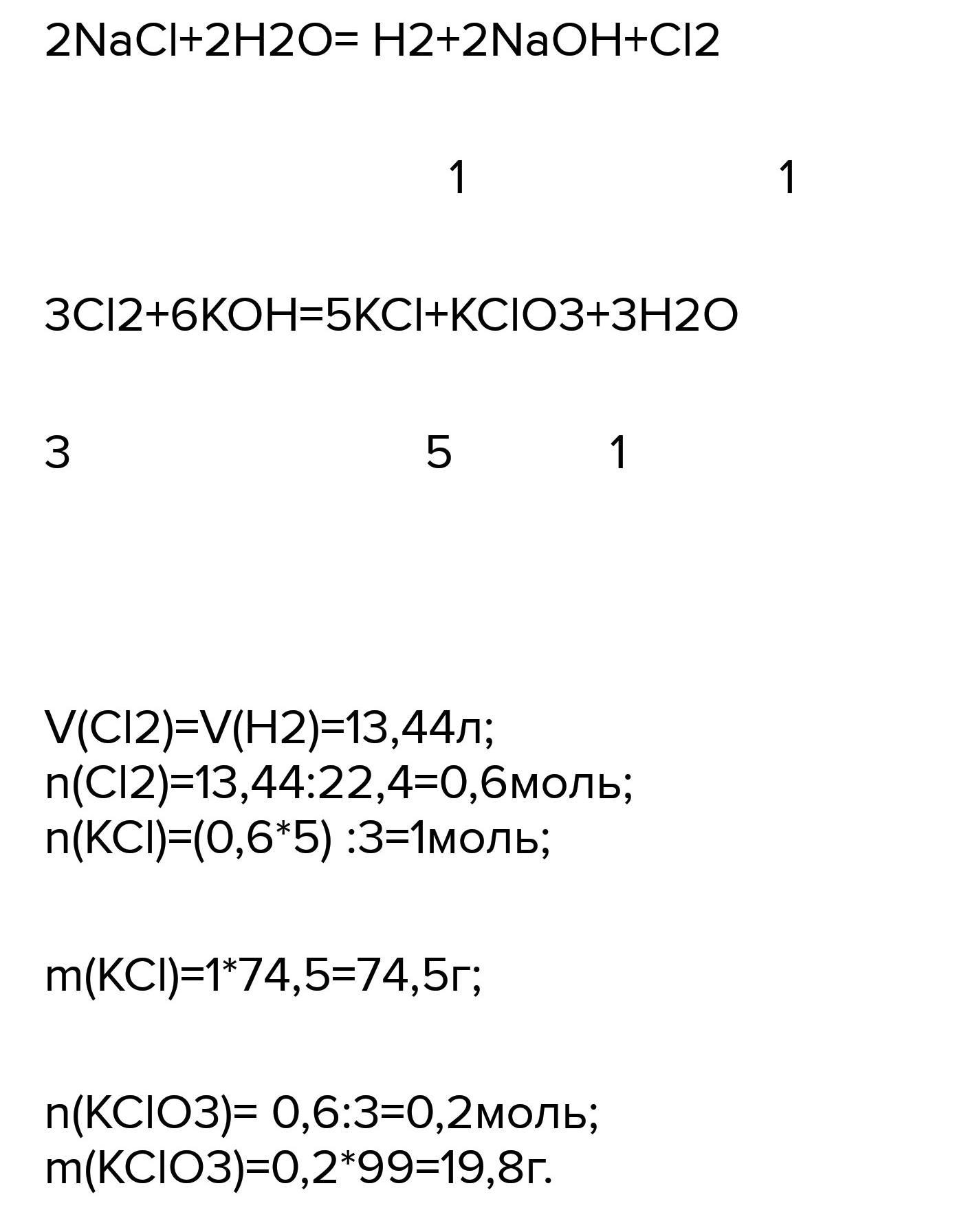 2NaCl+2H2O= H2+2NaOH+Cl2

1 1

3Cl2+6KOH=5KCl+KClO3+3H2O

3 5 1

V(Cl2)=V(H2)=13,44л;
n(Cl2)=13,44:22,4=0,6моль;
n(KCl)=(0,6*5) :3=1моль;

m(KCl)=1*74,5=74,5г;

n(KClO3)= 0,6:3=0,2моль;
m(KClO3)=0,2*99=19,8г.